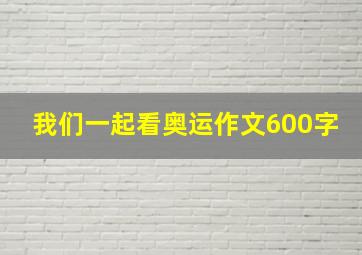 我们一起看奥运作文600字